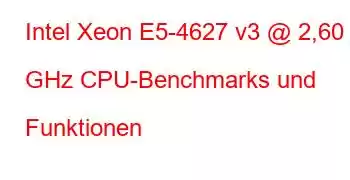 Intel Xeon E5-4627 v3 @ 2,60 GHz CPU-Benchmarks und Funktionen